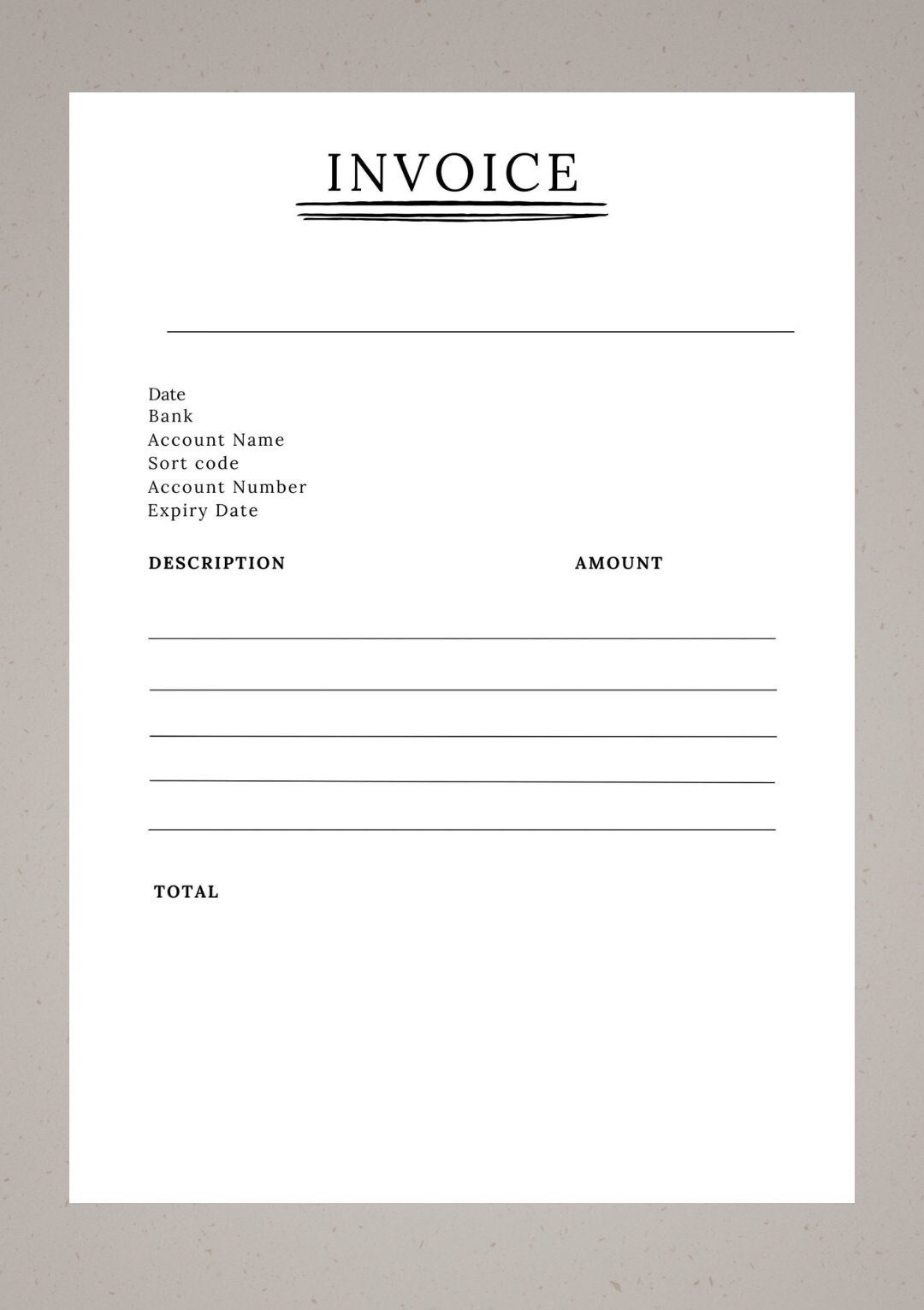 INVOICE

Date
Bank
Account Name
Sort code
Account Number
Expiry Date

DESCRIPTION AMOUNT

TOTAL